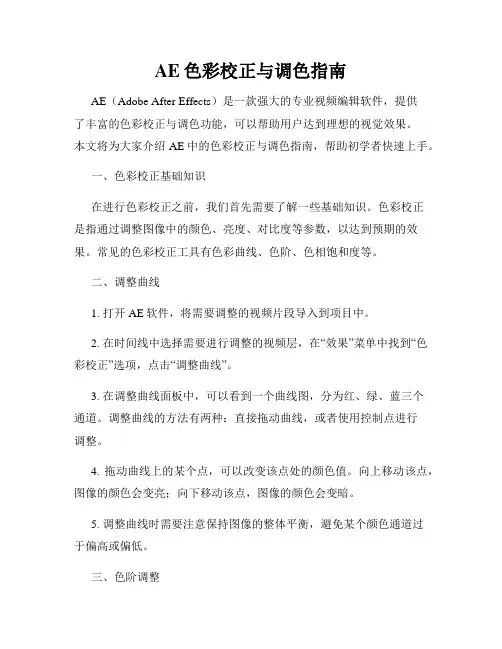 AE 色彩校正与调色指南

AE（Adobe After Effects）是一款强大的专业视频编辑软件，提供了丰富的色彩校正与调色功能，可以帮助用户达到理想的视觉效果。本文将为大家介绍 AE 中的色彩校正与调色指南，帮助初学者快速上手。

一、色彩校正基础知识

在进行色彩校正之前，我们首先需要了解一些基础知识。色彩校正是指通过调整图像中的颜色、亮度、对比度等参数，以达到预期的效果。常见的色彩校正工具有色彩曲线、色阶、色相饱和度等。

二、调整曲线

1. 打开 AE 软件，将需要调整的视频片段导入到项目中。

2. 在时间线中选择需要进行调整的视频层，在“效果”菜单中找到“色彩校正”选项，点击“调整曲线”。

3. 在调整曲线面板中，可以看到一个曲线图，分为红、绿、蓝三个通道。调整曲线的方法有两种：直接拖动曲线，或者使用控制点进行调整。

4. 拖动曲线上的某个点，可以改变该点处的颜色值。向上移动该点，图像的颜色会变亮；向下移动该点，图像的颜色会变暗。

5. 调整曲线时需要注意保持图像的整体平衡，避免某个颜色通道过于偏高或偏低。

三、色阶调整